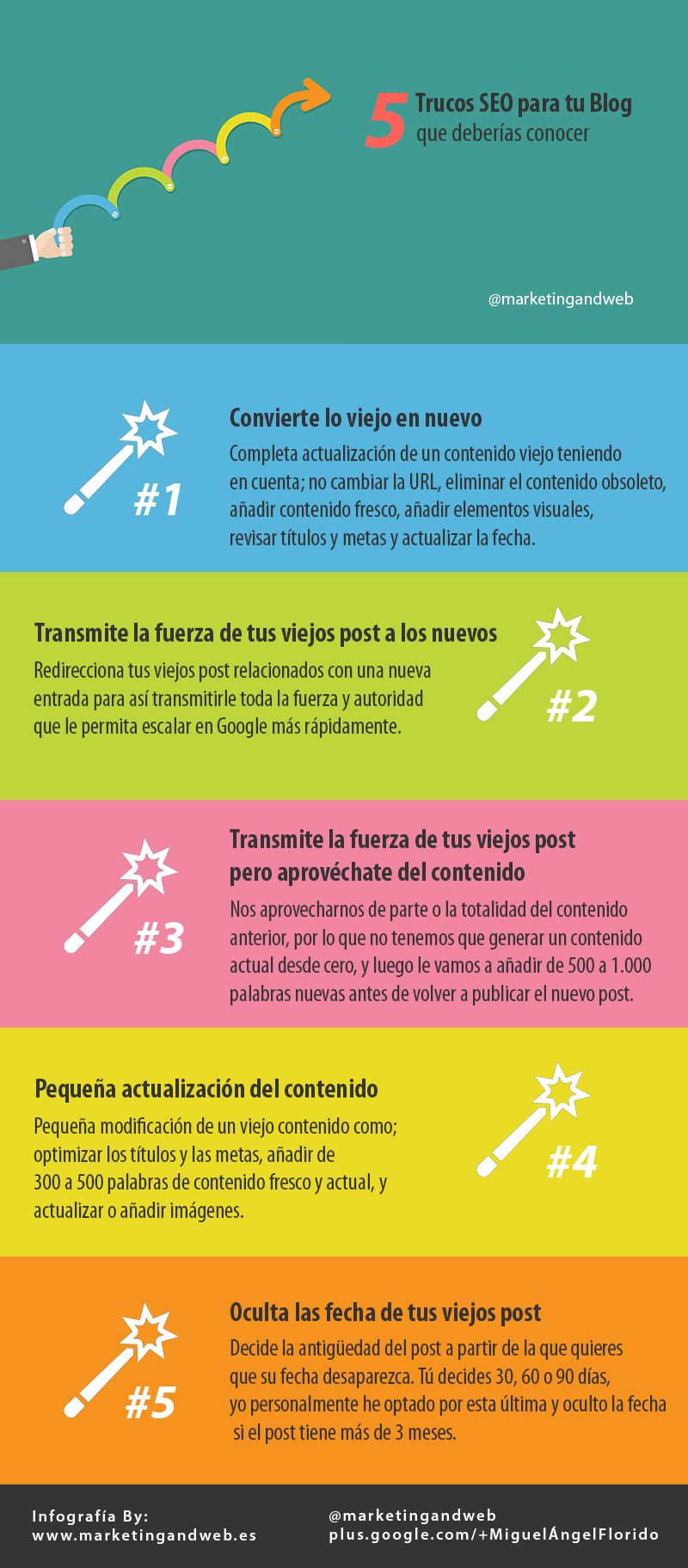 5 Trucos SEO para tu Blog
que deberías conocer

@marketingandweb

#1

Convierte lo viejo en nuevo

Completa actualización de un contenido viejo teniendo en cuenta; no cambiar la URL, eliminar el contenido obsoleto, añadir contenido fresco, añadir elementos visuales, revisar títulos y metas y actualizar la fecha.

Transmite la fuerza de tus viejos post a los nuevos

Redirecciona tus viejos post relacionados con una nueva entrada para así transmitirle toda la fuerza y autoridad que le permita escalar en Google más rápidamente.

#2

#3

Transmite la fuerza de tus viejos post pero aprovéchate del contenido

Nos aprovecharnos de parte o la totalidad del contenido anterior, por lo que no tenemos que generar un contenido actual desde cero, y luego le vamos a añadir de 500 a 1.000 palabras nuevas antes de volver a publicar el nuevo post.

Pequeña actualización del contenido

Pequeña modificación de un viejo contenido como; optimizar los títulos y las metas, añadir de 300 a 500 palabras de contenido fresco y actual, y actualizar o añadir imágenes.

#4

#5

Oculta las fecha de tus viejos post

Decide la antigüedad del post a partir de la que quieres que su fecha desaparezca. Tú decides 30, 60 o 90 días, yo personalmente he optado por esta última y oculto la fecha si el post tiene más de 3 meses.

Infografía By:
www.marketingandweb.es

@marketingandweb
plus.google.com/+MiguelÁngelFlorido